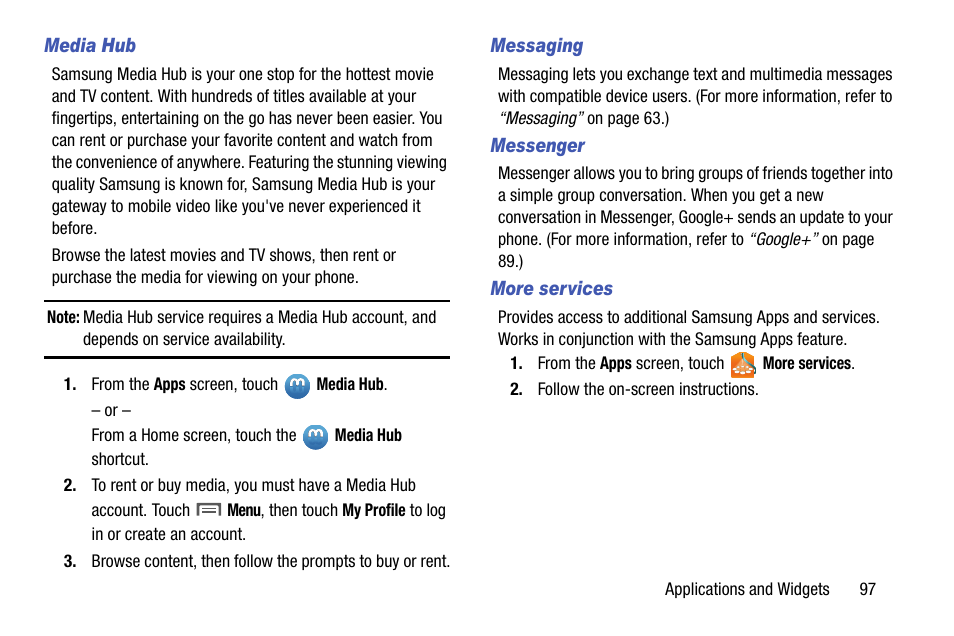 Media Hub

Samsung Media Hub is your one stop for the hottest movie and TV content. With hundreds of titles available at your fingertips, entertaining on the go has never been easier. You can rent or purchase your favorite content and watch from the convenience of anywhere. Featuring the stunning viewing quality Samsung is known for, Samsung Media Hub is your gateway to mobile video like you've never experienced it before.

Browse the latest movies and TV shows, then rent or purchase the media for viewing on your phone.

Note: Media Hub service requires a Media Hub account, and depends on service availability.

1. From the Apps screen, touch Media Hub.
– or –
From a Home screen, touch the Media Hub shortcut.

2. To rent or buy media, you must have a Media Hub account. Touch Menu, then touch My Profile to log in or create an account.

3. Browse content, then follow the prompts to buy or rent.

Messaging

Messaging lets you exchange text and multimedia messages with compatible device users. (For more information, refer to "Messaging" on page 63.)

Messenger

Messenger allows you to bring groups of friends together into a simple group conversation. When you get a new conversation in Messenger, Google+ sends an update to your phone. (For more information, refer to "Google+" on page 89.)

More services

Provides access to additional Samsung Apps and services. Works in conjunction with the Samsung Apps feature.

1. From the Apps screen, touch More services.

2. Follow the on-screen instructions.

Applications and Widgets 97